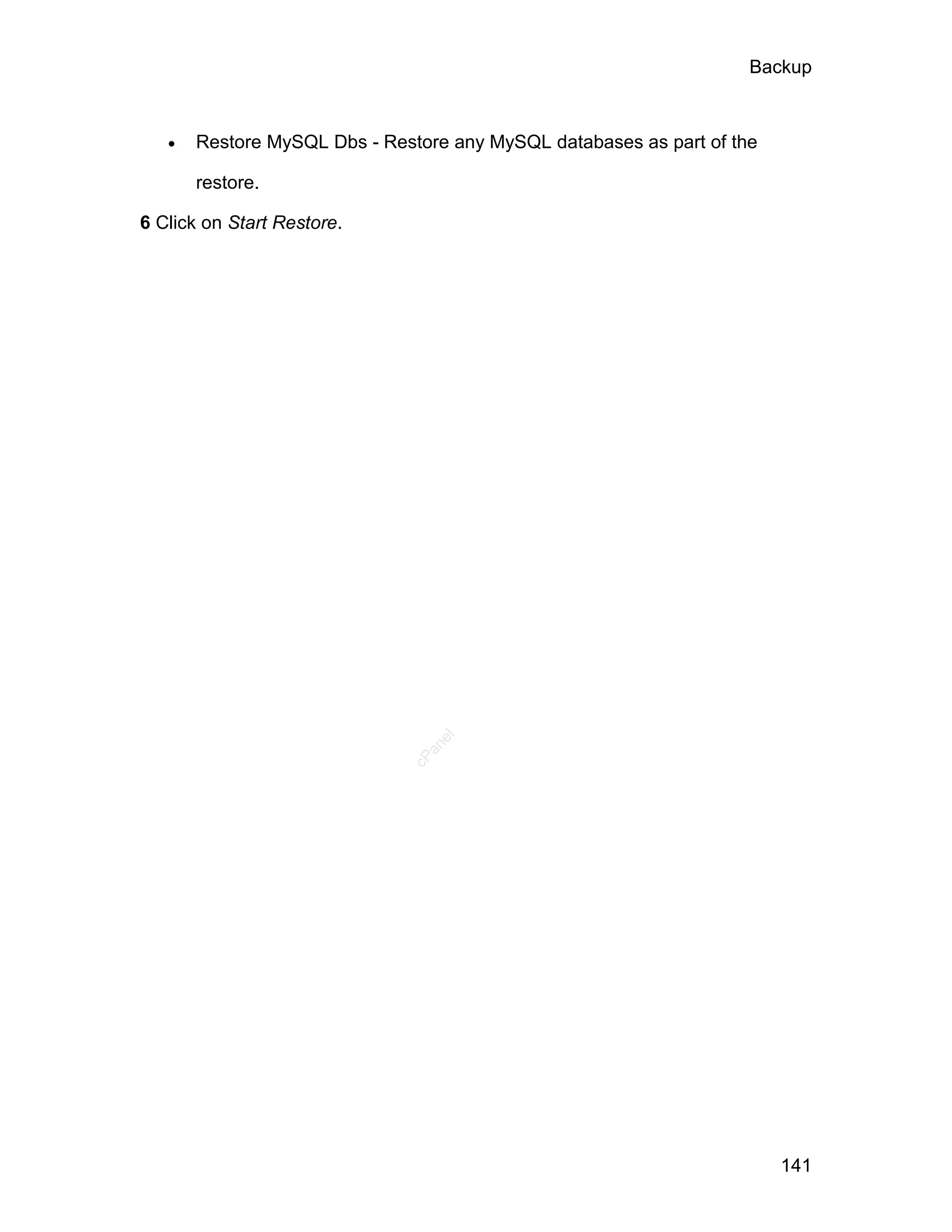 Backup

• Restore MySQL Dbs - Restore any MySQL databases as part of the restore.

6 Click on Start Restore.

141

cPanel